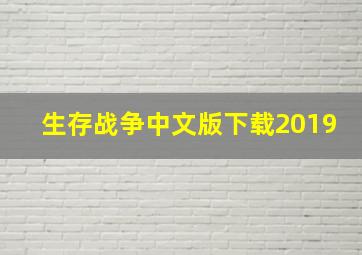 生存战争中文版下载2019